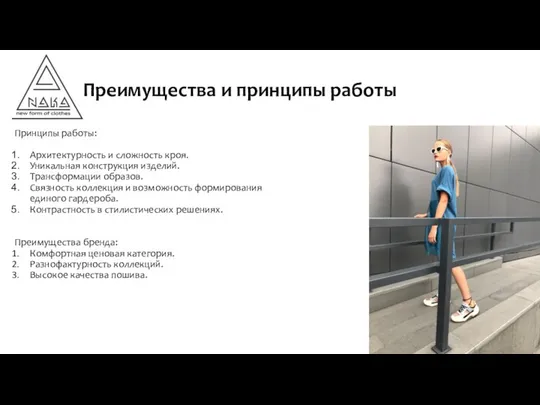 NAKA
new form of clothes

Преимущества и принципы работы

Принципы работы:

1. Архитектурность и сложность кроя.
2. Уникальная конструкция изделий.
3. Трансформации образов.
4. Связность коллекция и возможность формирования единого гардероба.
5. Контрастность в стилистических решениях.

Преимущества бренда:
1. Комфортная ценовая категория.
2. Разнофактурность коллекций.
3. Высокое качества пошива.